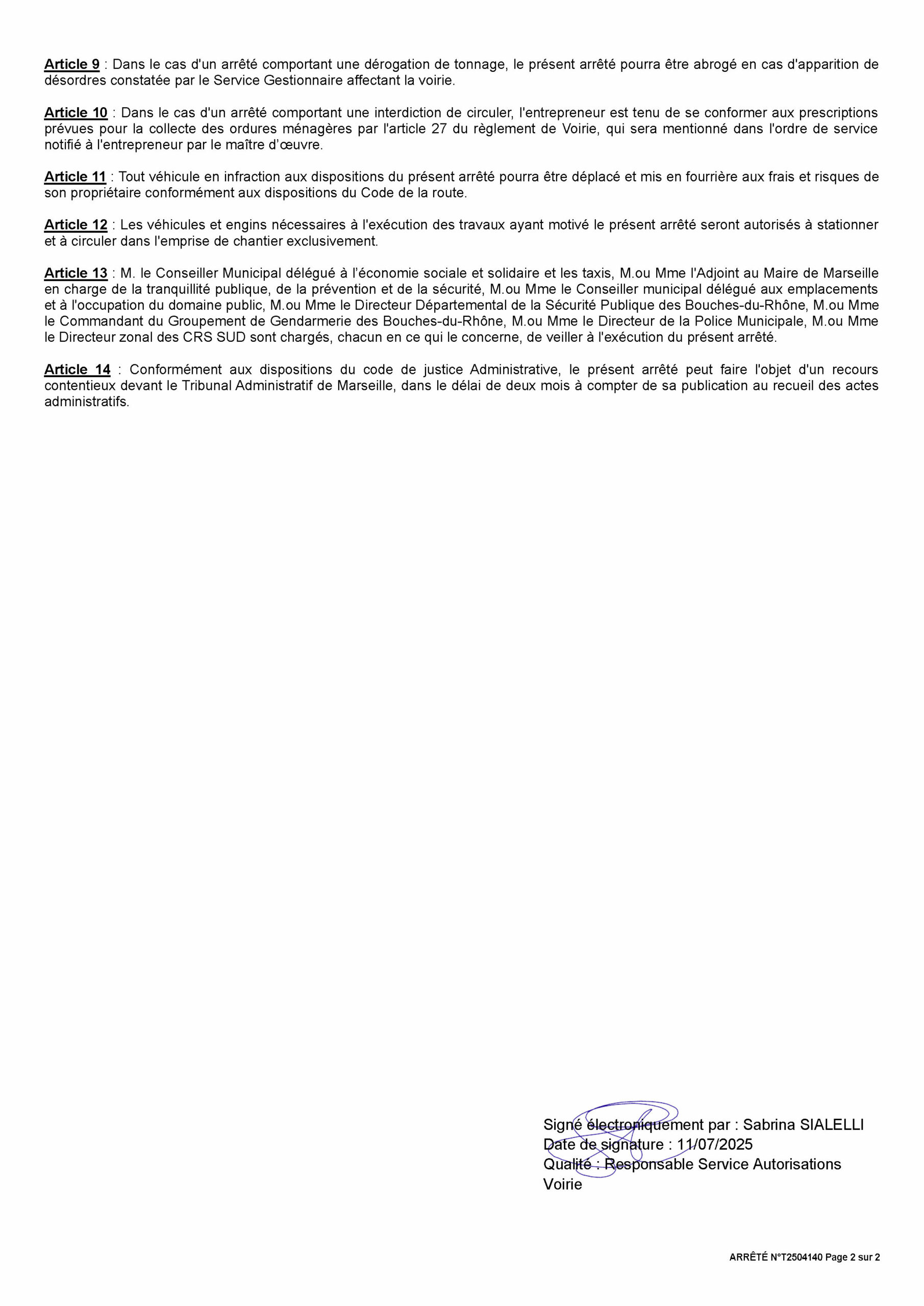 Article 9 : Dans le cas d'un arrêté comportant une dérogation de tonnage, le présent arrêté pourra être abrogé en cas d'apparition de désordres constatée par le Service Gestionnaire affectant la voirie.

Article 10 : Dans le cas d'un arrêté comportant une interdiction de circuler, l'entrepreneur est tenu de se conformer aux prescriptions prévues pour la collecte des ordures ménagères par l'article 27 du règlement de Voirie, qui sera mentionné dans l'ordre de service notifié à l'entrepreneur par le maître d'œuvre.

Article 11 : Tout véhicule en infraction aux dispositions du présent arrêté pourra être déplacé et mis en fourrière aux frais et risques de son propriétaire conformément aux dispositions du Code de la route.

Article 12 : Les véhicules et engins nécessaires à l'exécution des travaux ayant motivé le présent arrêté seront autorisés à stationner et à circuler dans l'emprise de chantier exclusivement.

Article 13 : M. le Conseiller Municipal délégué à l'économie sociale et solidaire et les taxis, M.ou Mme l'Adjoint au Maire de Marseille en charge de la tranquillité publique, de la prévention et de la sécurité, M.ou Mme le Conseiller municipal délégué aux emplacements et à l'occupation du domaine public, M.ou Mme le Directeur Départemental de la Sécurité Publique des Bouches-du-Rhône, M.ou Mme le Commandant du Groupement de Gendarmerie des Bouches-du-Rhône, M.ou Mme le Directeur de la Police Municipale, M.ou Mme le Directeur zonal des CRS SUD sont chargés, chacun en ce qui le concerne, de veiller à l'exécution du présent arrêté.

Article 14 : Conformément aux dispositions du code de justice Administrative, le présent arrêté peut faire l'objet d'un recours contentieux devant le Tribunal Administratif de Marseille, dans le délai de deux mois à compter de sa publication au recueil des actes administratifs.

Signé électroniquement par : Sabrina SIALELLI
Date de signature : 11/07/2025
Qualité : Responsable Service Autorisations Voirie

ARRÊTÉ N°T2504140 Page 2 sur 2